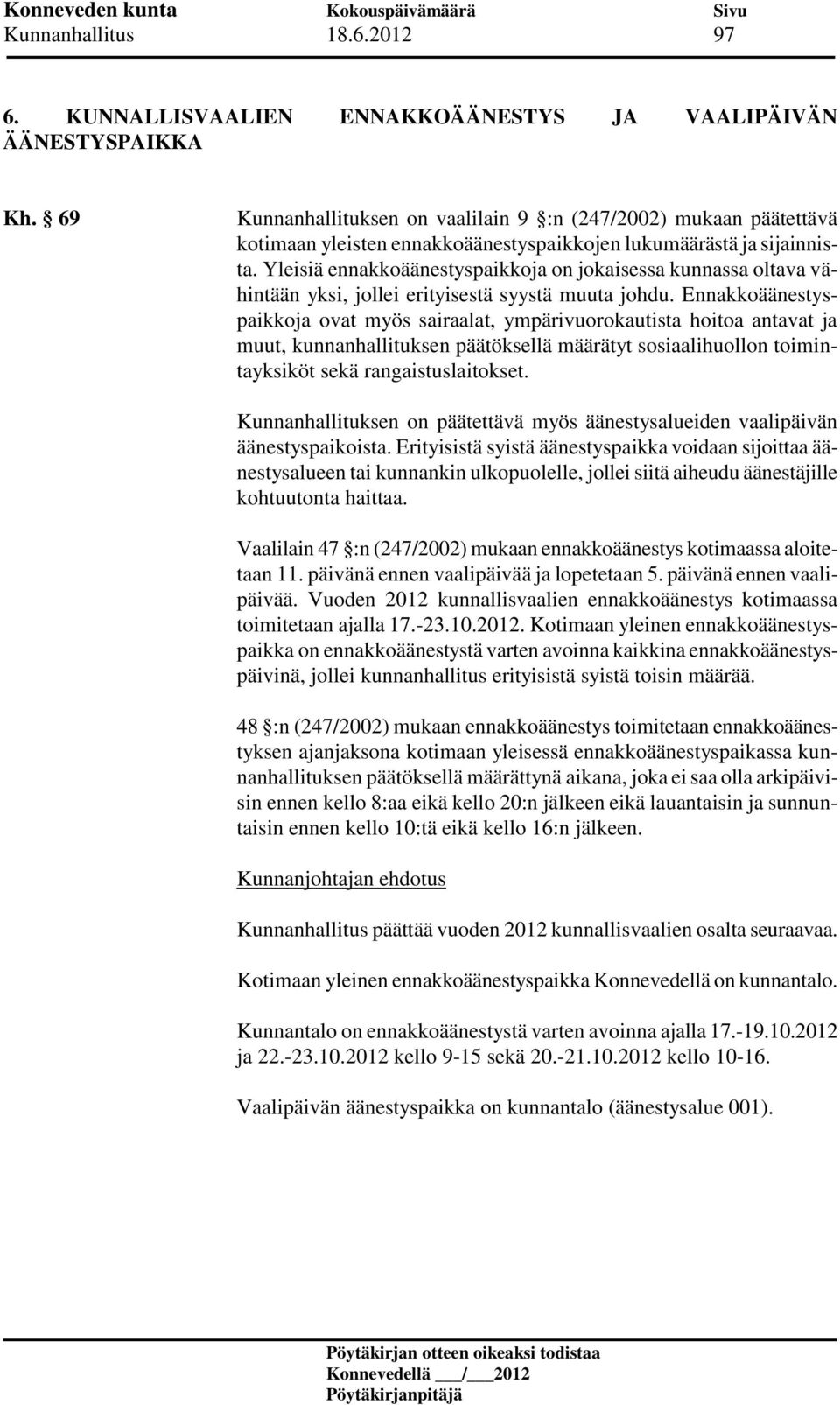 Konneveden kunta Kokouspäivämäärä Sivu
Kunnanhallitus 18.6.2012 97

6. KUNNALLISVAALIEN ENNAKKOÄÄNESTYS JA VAALIPÄIVÄN ÄÄNESTYSPAIKKA

Kh. § 69 Kunnanhallituksen on vaalilain 9 §:n (247/2002) mukaan päätettävä kotimaan yleisten ennakkoäänestyspaikkojen lukumäärästä ja sijainnista. Yleisiä ennakkoäänestyspaikkoja on jokaisessa kunnassa oltava vähintään yksi, jollei erityisestä syystä muuta johdu. Ennakkoäänestyspaikkoja ovat myös sairaalat, ympärivuorokautista hoitoa antavat ja muut, kunnanhallituksen päätöksellä määrätyt sosiaalihuollon toimintayksiköt sekä rangaistuslaitokset.

Kunnanhallituksen on päätettävä myös äänestysalueiden vaalipäivän äänestyspaikoista. Erityisistä syistä äänestyspaikka voidaan sijoittaa äänestysalueen tai kunnankin ulkopuolelle, jollei siitä aiheudu äänestäjille kohtuutonta haittaa.

Vaalilain 47 §:n (247/2002) mukaan ennakkoäänestys kotimaassa aloitetaan 11. päivänä ennen vaalipäivää ja lopetetaan 5. päivänä ennen vaalipäivää. Vuoden 2012 kunnallisvaalien ennakkoäänestys kotimaassa toimitetaan ajalla 17.-23.10.2012. Kotimaan yleinen ennakkoäänestyspaikka on ennakkoäänestystä varten avoinna kaikkina ennakkoäänestyspäivinä, jollei kunnanhallitus erityisistä syistä toisin määrää.

48 §:n (247/2002) mukaan ennakkoäänestys toimitetaan ennakkoäänestyksen ajanjaksona kotimaan yleisessä ennakkoäänestyspaikassa kunnanhallituksen päätöksellä määrättynä aikana, joka ei saa olla arkipäivisin ennen kello 8:aa eikä kello 20:n jälkeen eikä lauantaisin ja sunnuntaisin ennen kello 10:tä eikä kello 16:n jälkeen.

Kunnanjohtajan ehdotus

Kunnanhallitus päättää vuoden 2012 kunnallisvaalien osalta seuraavaa.

Kotimaan yleinen ennakkoäänestyspaikka Konnevedellä on kunnantalo.

Kunnantalo on ennakkoäänestystä varten avoinna ajalla 17.-19.10.2012 ja 22.-23.10.2012 kello 9-15 sekä 20.-21.10.2012 kello 10-16.

Vaalipäivän äänestyspaikka on kunnantalo (äänestysalue 001).

Pöytäkirjan otteen oikeaksi todistaa
Konnevedellä ___/___2012
Pöytäkirjanpitäjä